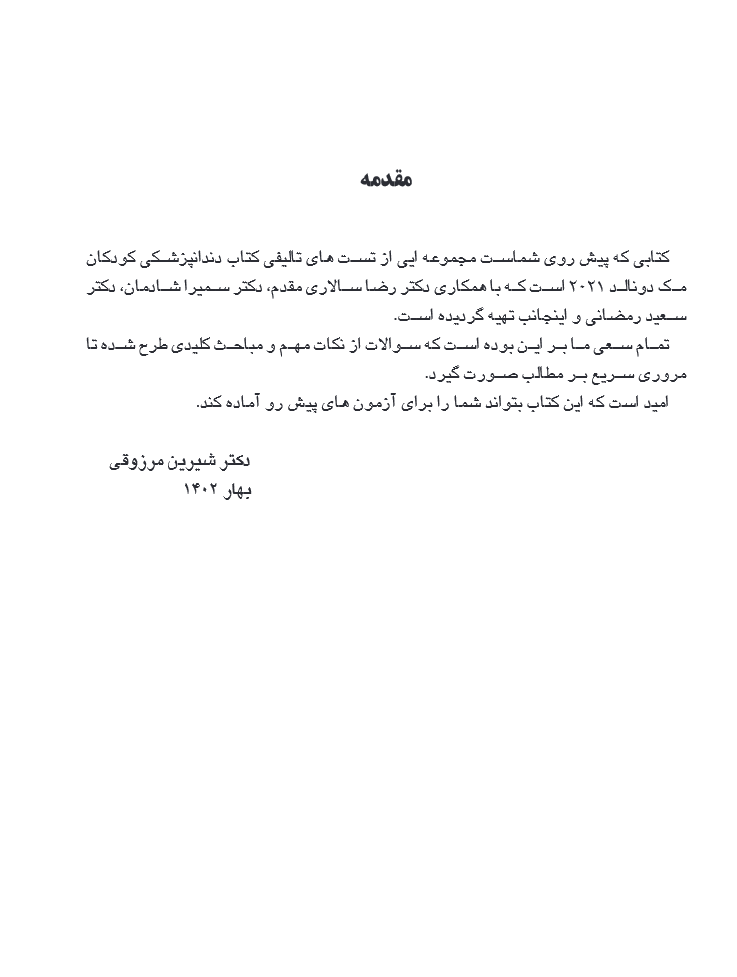 مقدمه

کتابی که پیش روی شماست مجموعه ایی از تست های تالیفی کتاب دندانپزشکی کودکان مک دونالد ۲۰۲۱ است که با همکاری دکتر رضا سالاری مقدم، دکتر سمیرا شادمان، دکتر سعید رمضانی و اینجانب تهیه گردیده است.
تمام سعی ما بر این بوده است که سوالات از نکات مهم و مباحث کلیدی طرح شده تا مروری سریع بر مطالب صورت گیرد.
امید است که این کتاب بتواند شما را برای آزمون های پیش رو آماده کند.

دکتر شیرین مرزوقی
بهار ۱۴۰۲